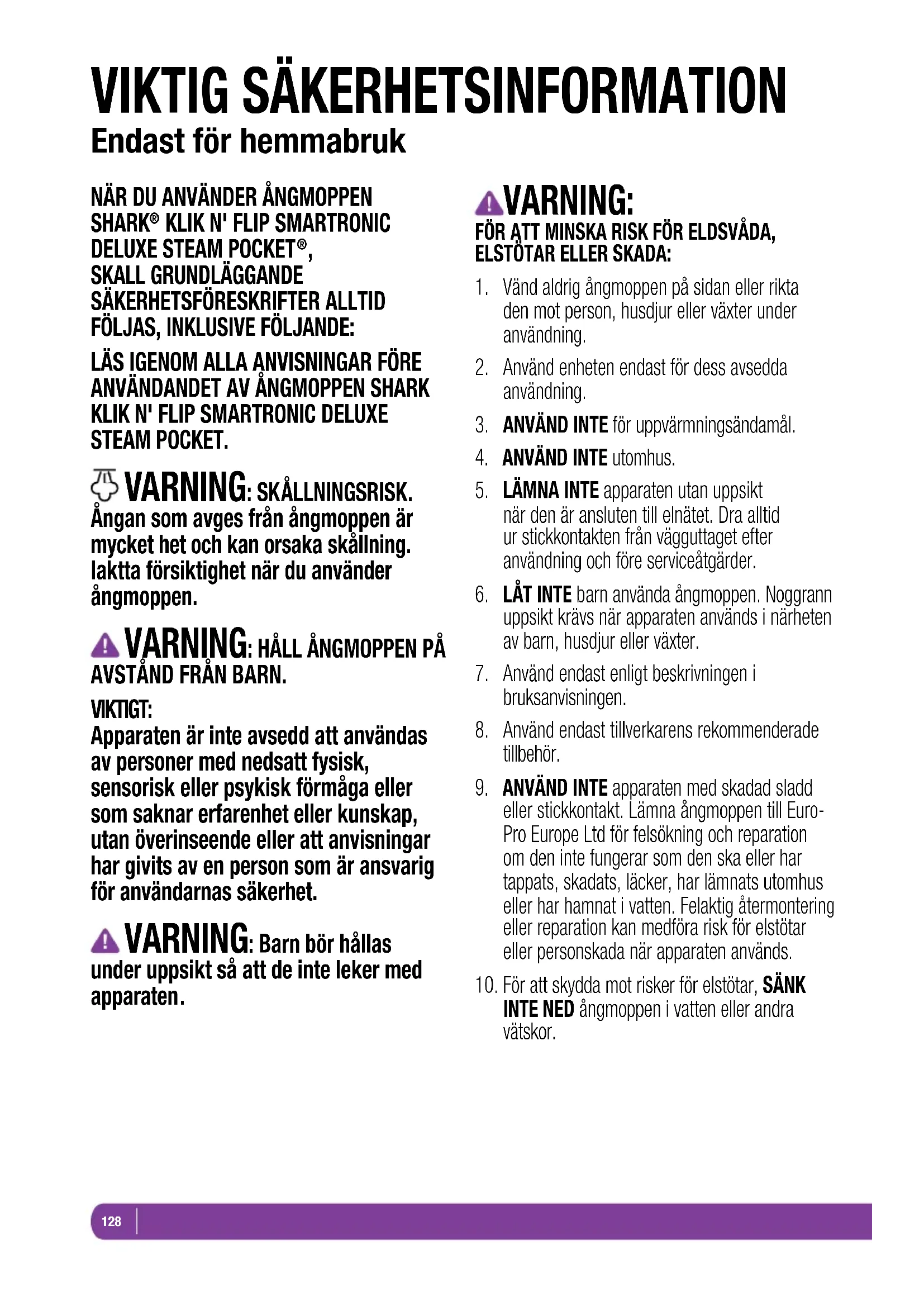 VIKTIG SÄKERHETSINFORMATION
Endast för hemmabruk

NÄR DU ANVÄNDER ÅNGMOPPEN SHARK® KLIK N' FLIP SMARTRONIC DELUXE STEAM POCKET®, SKALL GRUNDLÄGGANDE SÄKERHETSFÖRESKRIFTER ALLTID FÖLJAS, INKLUSIVE FÖLJANDE:

LÄS IGENOM ALLA ANVISNINGAR FÖRE ANVÄNDANDET AV ÅNGMOPPEN SHARK KLIK N' FLIP SMARTRONIC DELUXE STEAM POCKET.

VARNING: SKÅLLNINGSRISK. Ångan som avges från ångmoppen är mycket het och kan orsaka skållning. Iaktta försiktighet när du använder ångmoppen.

VARNING: HÅLL ÅNGMOPPEN PÅ AVSTÅND FRÅN BARN.

VIKTIGT:
Apparaten är inte avsedd att användas av personer med nedsatt fysisk, sensorisk eller psykisk förmåga eller som saknar erfarenhet eller kunskap, utan överinseende eller att anvisningar har givits av en person som är ansvarig för användarnas säkerhet.

VARNING: Barn bör hållas under uppsikt så att de inte leker med apparaten.

VARNING:
FÖR ATT MINSKA RISK FÖR ELDSVÅDA, ELSTÖTAR ELLER SKADA:

1. Vänd aldrig ångmoppen på sidan eller rikta den mot person, husdjur eller växter under användning.
2. Använd enheten endast för dess avsedda användning.
3. ANVÄND INTE för uppvärmningsändamål.
4. ANVÄND INTE utomhus.
5. LÄMNA INTE apparaten utan uppsikt när den är ansluten till elnätet. Dra alltid ur stickkontakten från vägguttaget efter användning och före serviceåtgärder.
6. LÅT INTE barn använda ångmoppen. Noggrann uppsikt krävs när apparaten används i närheten av barn, husdjur eller växter.
7. Använd endast enligt beskrivningen i bruksanvisningen.
8. Använd endast tillverkarens rekommenderade tillbehör.
9. ANVÄND INTE apparaten med skadad sladd eller stickkontakt. Lämna ångmoppen till Euro-Pro Europe Ltd för felsökning och reparation om den inte fungerar som den ska eller har tappats, skadats, läcker, har lämnats utomhus eller har hamnat i vatten. Felaktig återmontering eller reparation kan medföra risk för elstötar eller personskada när apparaten används.
10. För att skydda mot risker för elstötar, SÄNK INTE NED ångmoppen i vatten eller andra vätskor.

128